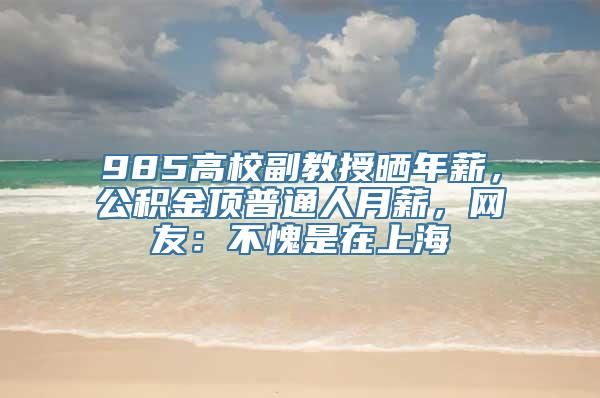 985高校副教授晒年薪，公积金顶普通人月薪，网友：不愧是在上海